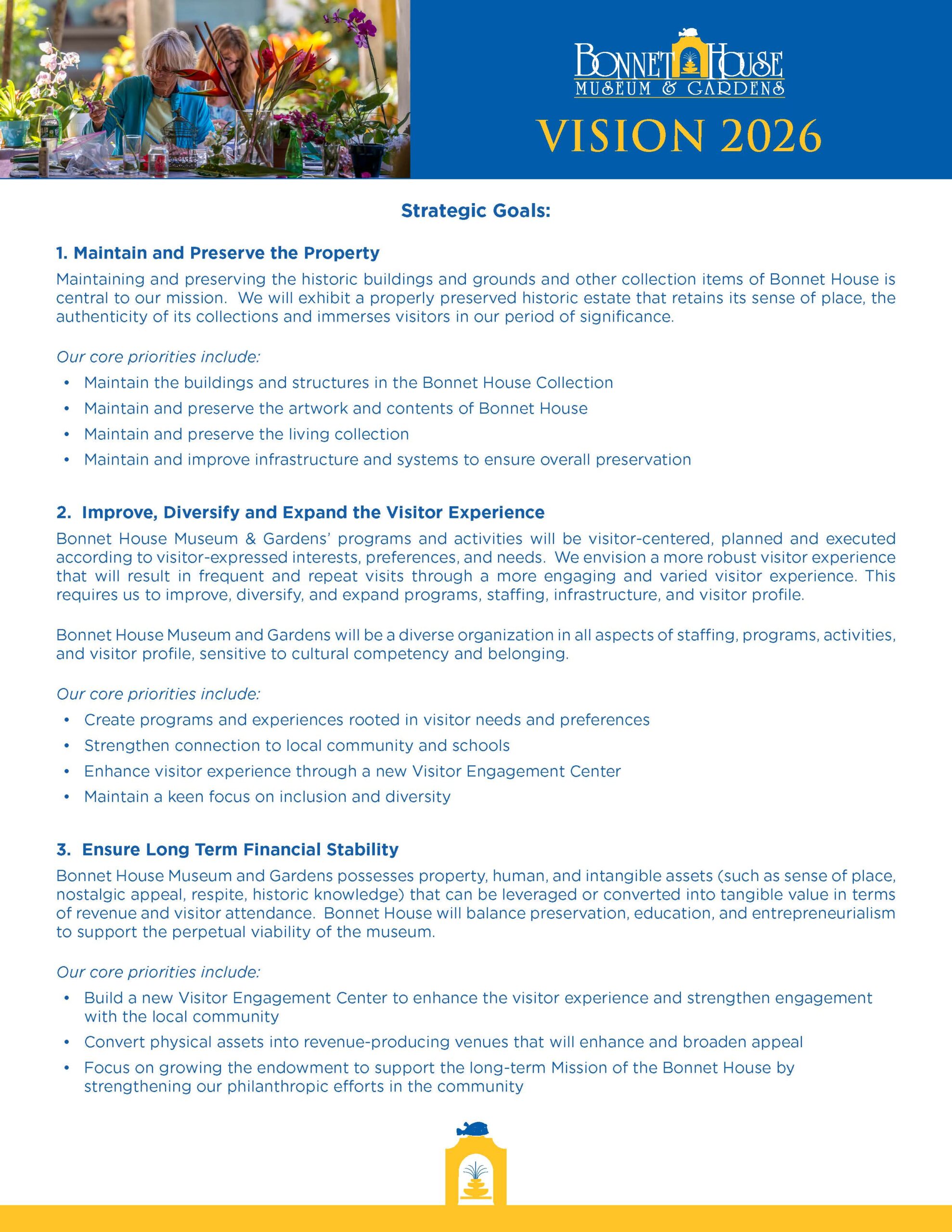 BONNET HOUSE
MUSEUM & GARDENS

VISION 2026

Strategic Goals:

1. Maintain and Preserve the Property

Maintaining and preserving the historic buildings and grounds and other collection items of Bonnet House is central to our mission. We will exhibit a properly preserved historic estate that retains its sense of place, the authenticity of its collections and immerses visitors in our period of significance.

Our core priorities include:

• Maintain the buildings and structures in the Bonnet House Collection
• Maintain and preserve the artwork and contents of Bonnet House
• Maintain and preserve the living collection
• Maintain and improve infrastructure and systems to ensure overall preservation

2. Improve, Diversify and Expand the Visitor Experience

Bonnet House Museum & Gardens' programs and activities will be visitor-centered, planned and executed according to visitor-expressed interests, preferences, and needs. We envision a more robust visitor experience that will result in frequent and repeat visits through a more engaging and varied visitor experience. This requires us to improve, diversify, and expand programs, staffing, infrastructure, and visitor profile.

Bonnet House Museum and Gardens will be a diverse organization in all aspects of staffing, programs, activities, and visitor profile, sensitive to cultural competency and belonging.

Our core priorities include:

• Create programs and experiences rooted in visitor needs and preferences
• Strengthen connection to local community and schools
• Enhance visitor experience through a new Visitor Engagement Center
• Maintain a keen focus on inclusion and diversity

3. Ensure Long Term Financial Stability

Bonnet House Museum and Gardens possesses property, human, and intangible assets (such as sense of place, nostalgic appeal, respite, historic knowledge) that can be leveraged or converted into tangible value in terms of revenue and visitor attendance. Bonnet House will balance preservation, education, and entrepreneurialism to support the perpetual viability of the museum.

Our core priorities include:

• Build a new Visitor Engagement Center to enhance the visitor experience and strengthen engagement with the local community
• Convert physical assets into revenue-producing venues that will enhance and broaden appeal
• Focus on growing the endowment to support the long-term Mission of the Bonnet House by strengthening our philanthropic efforts in the community